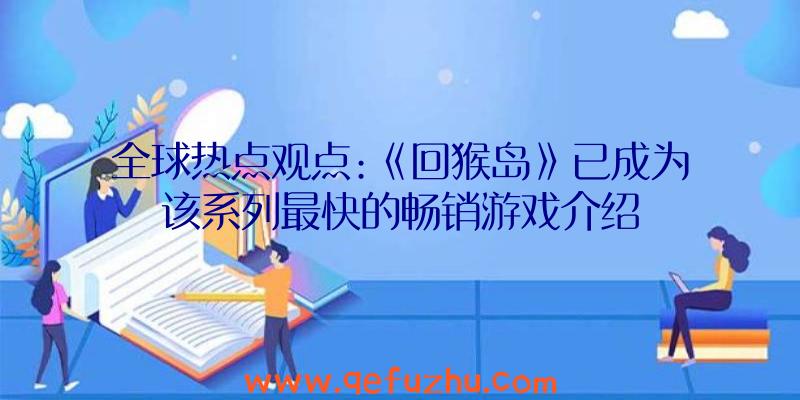 全球热点观点:《回猴岛》已成为该系列最快的畅销游戏介绍

www.qefuzhu.com